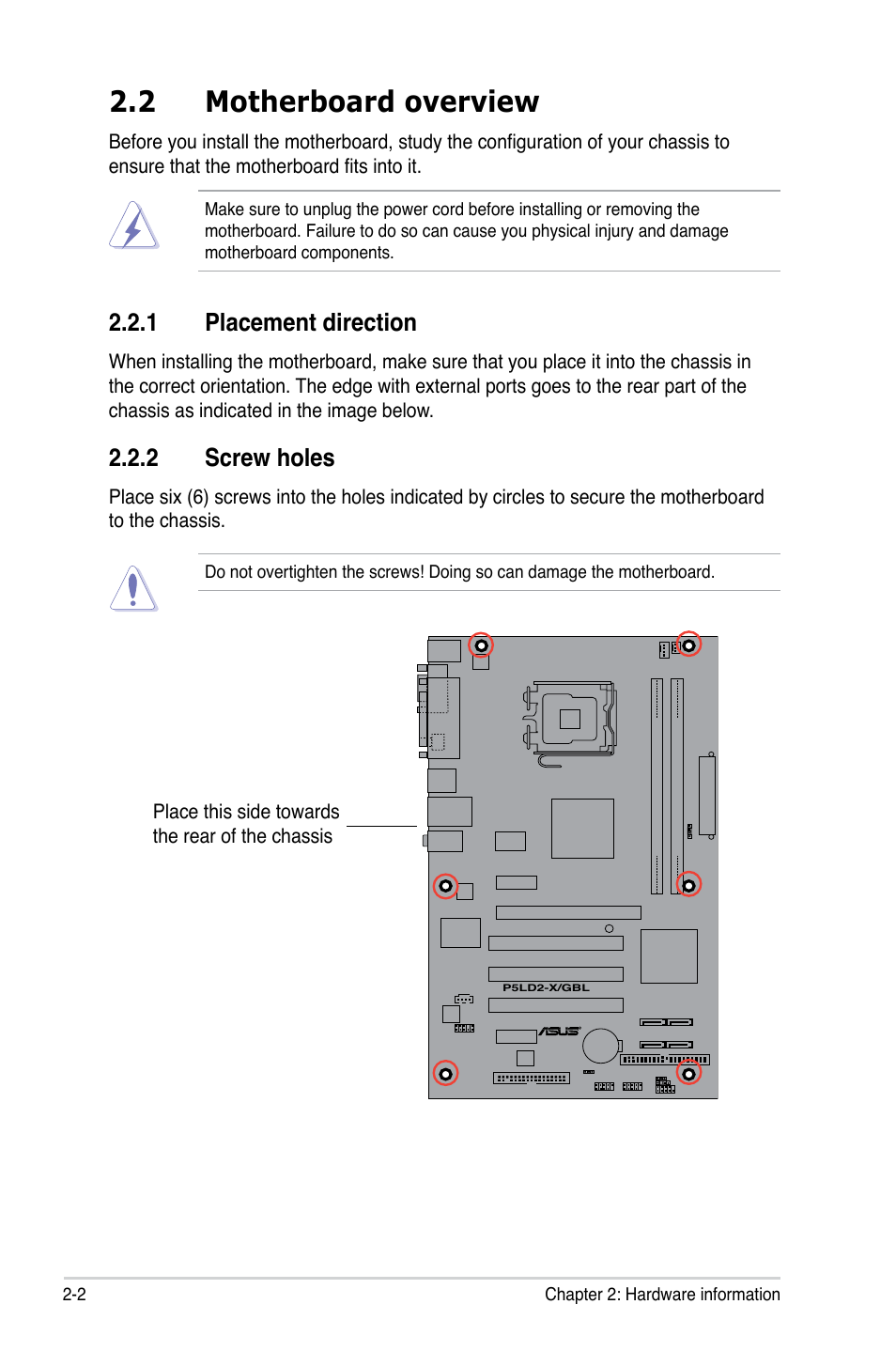 2.2 Motherboard overview

Before you install the motherboard, study the configuration of your chassis to ensure that the motherboard fits into it.

Make sure to unplug the power cord before installing or removing the motherboard. Failure to do so can cause you physical injury and damage motherboard components.

2.2.1 Placement direction

When installing the motherboard, make sure that you place it into the chassis in the correct orientation. The edge with external ports goes to the rear part of the chassis as indicated in the image below.

2.2.2 Screw holes

Place six (6) screws into the holes indicated by circles to secure the motherboard to the chassis.

Do not overtighten the screws! Doing so can damage the motherboard.

Place this side towards the rear of the chassis

P5LD2-X/GBL

ASUS

2-2

Chapter 2: Hardware information